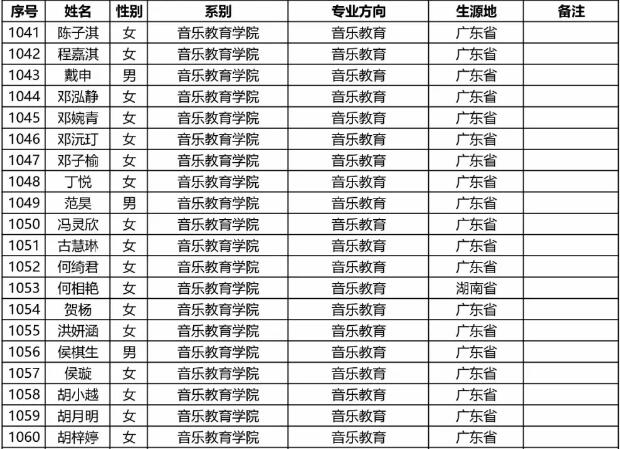 | 序号 | 姓名 | 性别 | 系别 | 专业方向 | 生源地 | 备注 |
|---|---|---|---|---|---|---|
| 1041 | 陈子淇 | 女 | 音乐教育学院 | 音乐教育 | 广东省 | |
| 1042 | 程嘉淇 | 女 | 音乐教育学院 | 音乐教育 | 广东省 | |
| 1043 | 戴申 | 男 | 音乐教育学院 | 音乐教育 | 广东省 | |
| 1044 | 邓泓静 | 女 | 音乐教育学院 | 音乐教育 | 广东省 | |
| 1045 | 邓婉青 | 女 | 音乐教育学院 | 音乐教育 | 广东省 | |
| 1046 | 邓沅玎 | 女 | 音乐教育学院 | 音乐教育 | 广东省 | |
| 1047 | 邓子榆 | 女 | 音乐教育学院 | 音乐教育 | 广东省 | |
| 1048 | 丁悦 | 女 | 音乐教育学院 | 音乐教育 | 广东省 | |
| 1049 | 范昊 | 男 | 音乐教育学院 | 音乐教育 | 广东省 | |
| 1050 | 冯灵欣 | 女 | 音乐教育学院 | 音乐教育 | 广东省 | |
| 1051 | 古慧琳 | 女 | 音乐教育学院 | 音乐教育 | 广东省 | |
| 1052 | 何绮君 | 女 | 音乐教育学院 | 音乐教育 | 广东省 | |
| 1053 | 何相艳 | 女 | 音乐教育学院 | 音乐教育 | 湖南省 | |
| 1054 | 贺杨 | 女 | 音乐教育学院 | 音乐教育 | 广东省 | |
| 1055 | 洪妍涵 | 女 | 音乐教育学院 | 音乐教育 | 广东省 | |
| 1056 | 侯棋生 | 男 | 音乐教育学院 | 音乐教育 | 广东省 | |
| 1057 | 侯璇 | 女 | 音乐教育学院 | 音乐教育 | 广东省 | |
| 1058 | 胡小越 | 女 | 音乐教育学院 | 音乐教育 | 广东省 | |
| 1059 | 胡月明 | 女 | 音乐教育学院 | 音乐教育 | 广东省 | |
| 1060 | 胡梓婷 | 女 | 音乐教育学院 | 音乐教育 | 广东省 | |